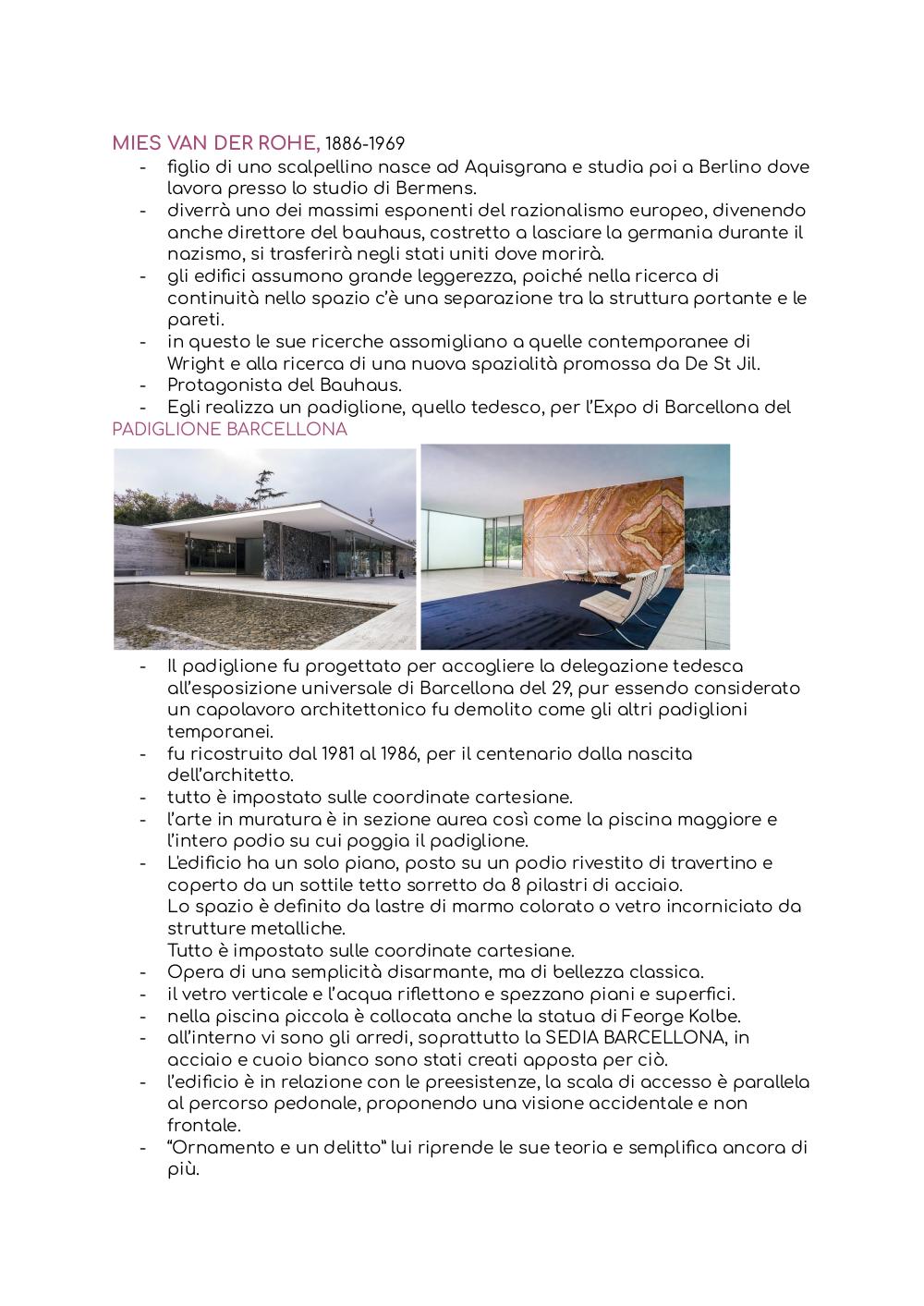 MIES VAN DER ROHE, 1886-1969

- figlio di uno scalpellino nasce ad Aquisgrana e studia poi a Berlino dove lavora presso lo studio di Bermens.
- diverrà uno dei massimi esponenti del razionalismo europeo, divenendo anche direttore del bauhaus, costretto a lasciare la germania durante il nazismo, si trasferirà negli stati uniti dove morirà.
- gli edifici assumono grande leggerezza, poiché nella ricerca di continuità nello spazio c'è una separazione tra la struttura portante e le pareti.
- in questo le sue ricerche assomigliano a quelle contemporanee di Wright e alla ricerca di una nuova spazialità promossa da De St Jil.
- Protagonista del Bauhaus.
- Egli realizza un padiglione, quello tedesco, per l'Expo di Barcellona del

PADIGLIONE BARCELLONA

- Il padiglione fu progettato per accogliere la delegazione tedesca all'esposizione universale di Barcellona del 29, pur essendo considerato un capolavoro architettonico fu demolito come gli altri padiglioni temporanei.
- fu ricostruito dal 1981 al 1986, per il centenario dalla nascita dell'architetto.
- tutto è impostato sulle coordinate cartesiane.
- l'arte in muratura è in sezione aurea così come la piscina maggiore e l'intero podio su cui poggia il padiglione.
- L'edificio ha un solo piano, posto su un podio rivestito di travertino e coperto da un sottile tetto sorretto da 8 pilastri di acciaio.
Lo spazio è definito da lastre di marmo colorato o vetro incorniciato da strutture metalliche.
Tutto è impostato sulle coordinate cartesiane.
- Opera di una semplicità disarmante, ma di bellezza classica.
- il vetro verticale e l'acqua riflettono e spezzano piani e superfici.
- nella piscina piccola è collocata anche la statua di Feorge Kolbe.
- all'interno vi sono gli arredi, soprattutto la SEDIA BARCELLONA, in acciaio e cuoio bianco sono stati creati apposta per ciò.
- l'edificio è in relazione con le preesistenze, la scala di accesso è parallela al percorso pedonale, proponendo una visione accidentale e non frontale.
- "Ornamento e un delitto" lui riprende le sue teoria e semplifica ancora di più.